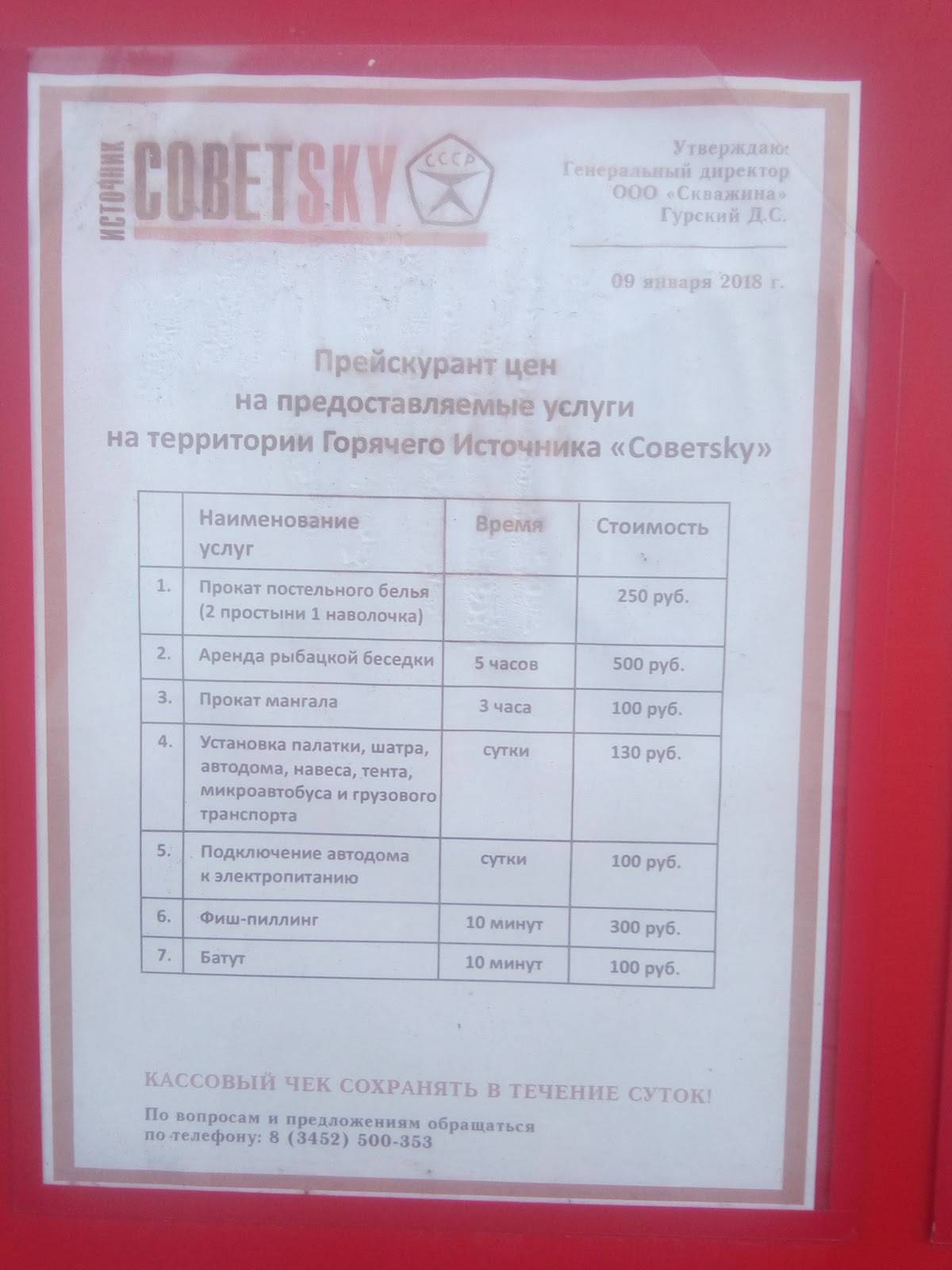 ИСТОЧНИК COBETSKY

СССР

Утверждаю:
Генеральный директор
ООО «Скважина»
Гурский Д.С.

09 января 2018 г.

Прейскурант цен
на предоставляемые услуги
на территории Горячего Источника «Cobetsky»

| | Наименование услуг | Время | Стоимость |
|---|---|---|---|
| 1. | Прокат постельного белья (2 простыни 1 наволочка) | | 250 руб. |
| 2. | Аренда рыбацкой беседки | 5 часов | 500 руб. |
| 3. | Прокат мангала | 3 часа | 100 руб. |
| 4. | Установка палатки, шатра, автодома, навеса, тента, микроавтобуса и грузового транспорта | сутки | 130 руб. |
| 5. | Подключение автодома к электропитанию | сутки | 100 руб. |
| 6. | Фиш-пиллинг | 10 минут | 300 руб. |
| 7. | Батут | 10 минут | 100 руб. |

КАССОВЫЙ ЧЕК СОХРАНЯТЬ В ТЕЧЕНИЕ СУТОК!

По вопросам и предложениям обращаться
по телефону: 8 (3452) 500-353